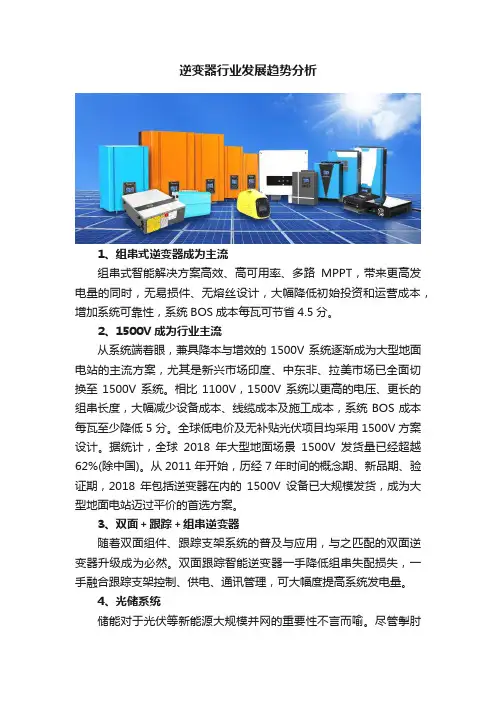 逆变器行业发展趋势分析

1、组串式逆变器成为主流

组串式智能解决方案高效、高可用率、多路 MPPT，带来更高发电量的同时，无易损件、无熔丝设计，大幅降低初始投资和运营成本，增加系统可靠性，系统 BOS 成本每瓦可节省 4.5 分。

2、1500V 成为行业主流

从系统端着眼，兼具降本与增效的 1500V 系统逐渐成为大型地面电站的主流方案，尤其是新兴市场印度、中东非、拉美市场已全面切换至 1500V 系统。相比 1100V，1500V 系统以更高的电压、更长的组串长度，大幅减少设备成本、线缆成本及施工成本，系统 BOS 成本每瓦至少降低 5 分。全球低电价及无补贴光伏项目均采用 1500V 方案设计。据统计，全球 2018 年大型地面场景 1500V 发货量已经超越 62%(除中国)。从 2011 年开始，历经 7 年时间的概念期、新品期、验证期，2018 年包括逆变器在内的 1500V 设备已大规模发货，成为大型地面电站迈过平价的首选方案。

3、双面 + 跟踪 + 组串逆变器

随着双面组件、跟踪支架系统的普及与应用，与之匹配的双面逆变器升级成为必然。双面跟踪智能逆变器一手降低组串失配损失，一手融合跟踪支架控制、供电、通讯管理，可大幅度提高系统发电量。

4、光储系统

储能对于光伏等新能源大规模并网的重要性不言而喻。尽管掣肘